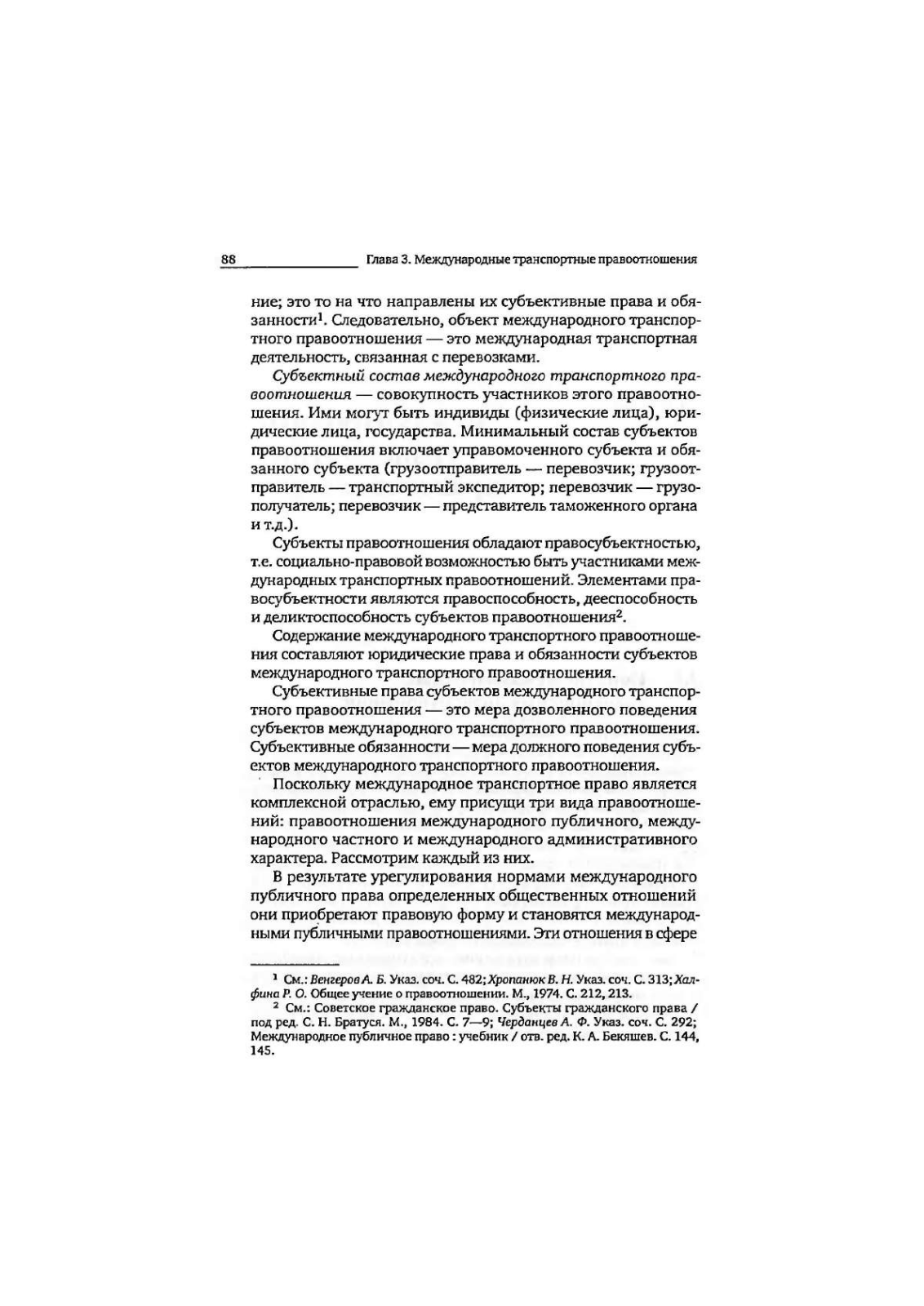 88 Глава 3. Международные транспортные правоотношения

ние; это то на что направлены их субъективные права и обязанности$^1$. Следовательно, объект международного транспортного правоотношения — это международная транспортная деятельность, связанная с перевозками.

Субъектный состав международного транспортного правоотношения — совокупность участников этого правоотношения. Ими могут быть индивиды (физические лица), юридические лица, государства. Минимальный состав субъектов правоотношения включает управомоченного субъекта и обязанного субъекта (грузоотправитель — перевозчик; грузоотправитель — транспортный экспедитор; перевозчик — грузополучатель; перевозчик — представитель таможенного органа и т.д.).

Субъекты правоотношения обладают правосубъектностью, т.е. социально-правовой возможностью быть участниками международных транспортных правоотношений. Элементами правосубъектности являются правоспособность, дееспособность и деликтоспособность субъектов правоотношения$^2$.

Содержание международного транспортного правоотношения составляют юридические права и обязанности субъектов международного транспортного правоотношения.

Субъективные права субъектов международного транспортного правоотношения — это мера дозволенного поведения субъектов международного транспортного правоотношения. Субъективные обязанности — мера должного поведения субъектов международного транспортного правоотношения.

Поскольку международное транспортное право является комплексной отраслью, ему присущи три вида правоотношений: правоотношения международного публичного, международного частного и международного административного характера. Рассмотрим каждый из них.

В результате урегулирования нормами международного публичного права определенных общественных отношений они приобретают правовую форму и становятся международными публичными правоотношениями. Эти отношения в сфере

$^1$ См.: Венгеров А. Б. Указ. соч. С. 482; Хропанюк В. Н. Указ. соч. С. 313; Халфина Р. О. Общее учение о правоотношении. М., 1974. С. 212, 213.

$^2$ См.: Советское гражданское право. Субъекты гражданского права / под ред. С. Н. Братуся. М., 1984. С. 7—9; Черданцев А. Ф. Указ. соч. С. 292; Международное публичное право : учебник / отв. ред. К. А. Бекяшев. С. 144, 145.